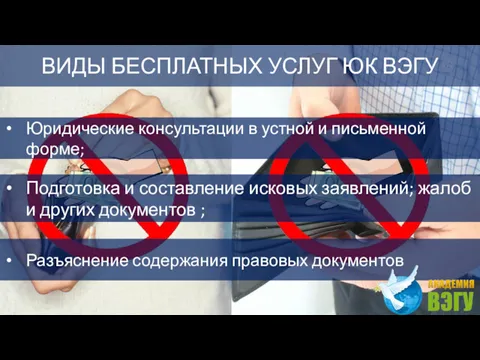 ВИДЫ БЕСПЛАТНЫХ УСЛУГ ЮК ВЭГУ

• Юридические консультации в устной и письменной форме;

• Подготовка и составление исковых заявлений; жалоб и других документов ;

• Разъяснение содержания правовых документов

АКАДЕМИЯ ВЭГУ